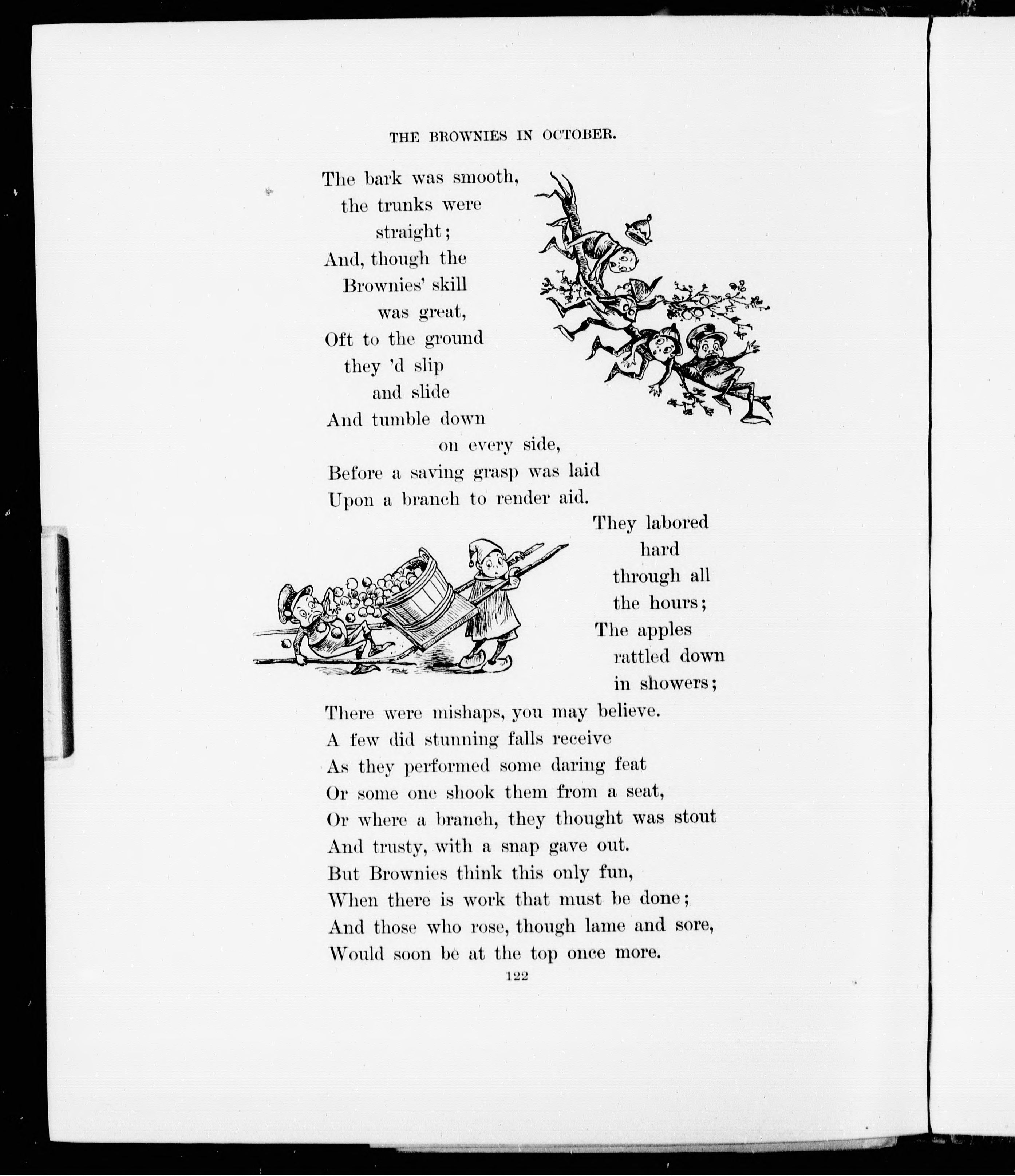 THE BROWNIES IN OCTOBER.

The bark was smooth, the trunks were straight;
And, though the Brownies' skill was great,
Oft to the ground they 'd slip and slide
And tumble down on every side,
Before a saving grasp was laid
Upon a branch to render aid.
They labored hard through all the hours;
The apples rattled down in showers;
There were mishaps, you may believe.
A few did stunning falls receive
As they performed some daring feat
Or some one shook them from a seat,
Or where a branch, they thought was stout
And trusty, with a snap gave out.
But Brownies think this only fun,
When there is work that must be done;
And those who rose, though lame and sore,
Would soon be at the top once more.

122